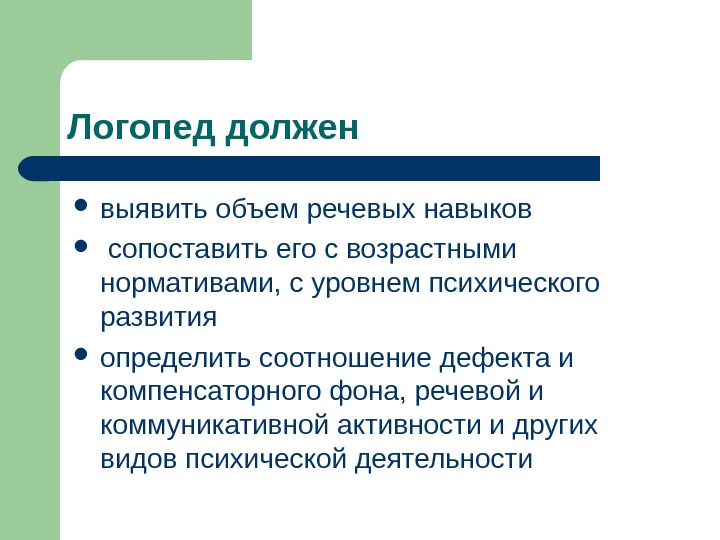 Логопед должен

- выявить объем речевых навыков
- сопоставить его с возрастными нормативами, с уровнем психического развития
- определить соотношение дефекта и компенсаторного фона, речевой и коммуникативной активности и других видов психической деятельности